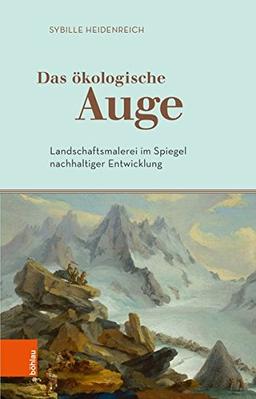 SYBILLE HEIDENREICH

Das ökologische
Auge

Landschaftsmalerei im Spiegel nachhaltiger Entwicklung

böhlau